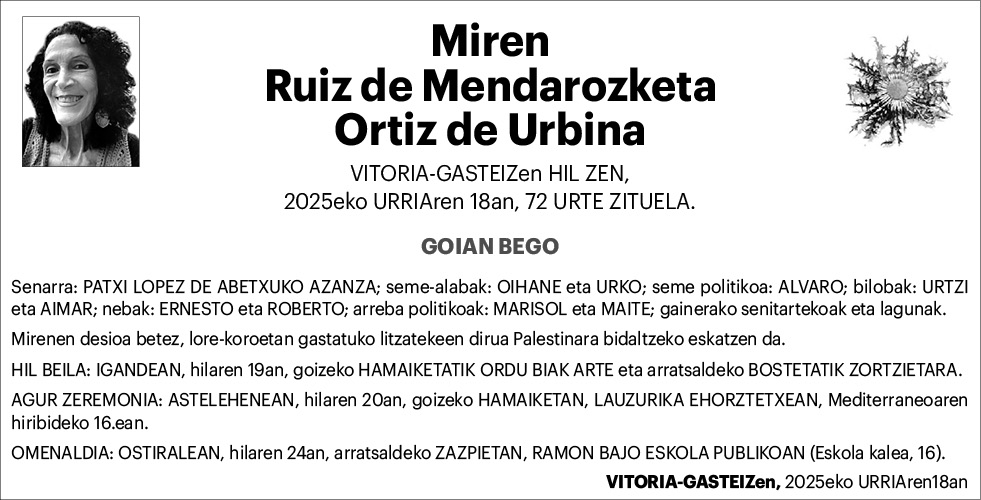 Miren
Ruiz de Mendarozketa
Ortiz de Urbina

VITORIA-GASTEIZen HIL ZEN,
2025eko URRIAren 18an, 72 URTE ZITUELA.

GOIAN BEGO

Senarra: PATXI LOPEZ DE ABETXUKO AZANZA; seme-alabak: OIHANE eta URKO; seme politikoa: ALVARO; bilobak: URTZI eta AIMAR; nebak: ERNESTO eta ROBERTO; arreba politikoak: MARISOL eta MAITE; gainerako senitartekoak eta lagunak.

Mirenen desioa betez, lore-koroetan gastatuko litzatekeen dirua Palestinara bidaltzeko eskatzen da.

HIL BEILA: IGANDEAN, hilaren 19an, goizeko HAMAIKETATIK ORDU BIAK ARTE eta arratsaldeko BOSTETATIK ZORTZIETARA.

AGUR ZEREMONIA: ASTELEHENEAN, hilaren 20an, goizeko HAMAIKETAN, LAUZURIKA EHORZTETXEAN, Mediterraneoaren hiribideko 16.ean.

OMENALDIA: OSTIRALEAN, hilaren 24an, arratsaldeko ZAZPIETAN, RAMON BAJO ESKOLA PUBLIKOAN (Eskola kalea, 16).

VITORIA-GASTEIZen, 2025eko URRIAren18an